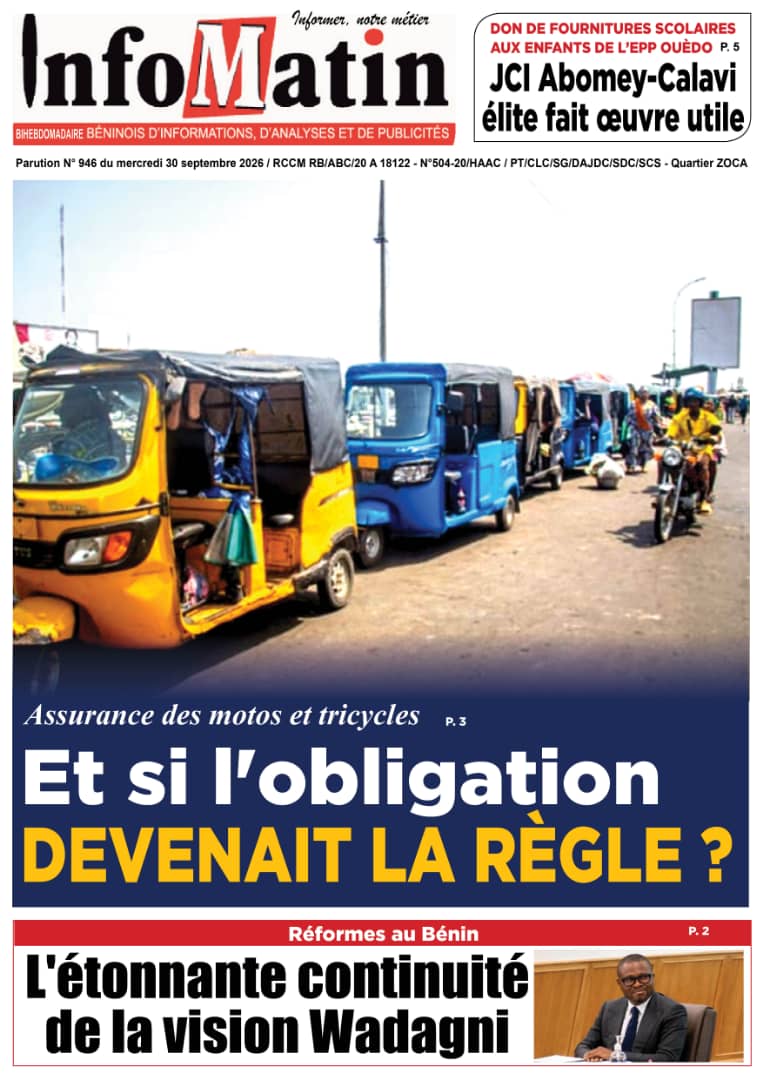 Informer, notre métier

InfoMatin

BIHEBDOMADAIRE BÉNINOIS D'INFORMATIONS, D'ANALYSES ET DE PUBLICITÉS

DON DE FOURNITURES SCOLAIRES AUX ENFANTS DE L'EPP OUÈDO P. 5

JCI Abomey-Calavi élite fait œuvre utile

Parution N° 946 du mercredi 30 septembre 2026 / RCCM RB/ABC/20 A 18122 - N°504-20/HAAC / PT/CLC/SG/DAJDC/SDC/SCS - Quartier ZOCA

Assurance des motos et tricycles P. 3

Et si l'obligation DEVENAIT LA RÈGLE ?

Réformes au Bénin P. 2

L'étonnante continuité de la vision Wadagni